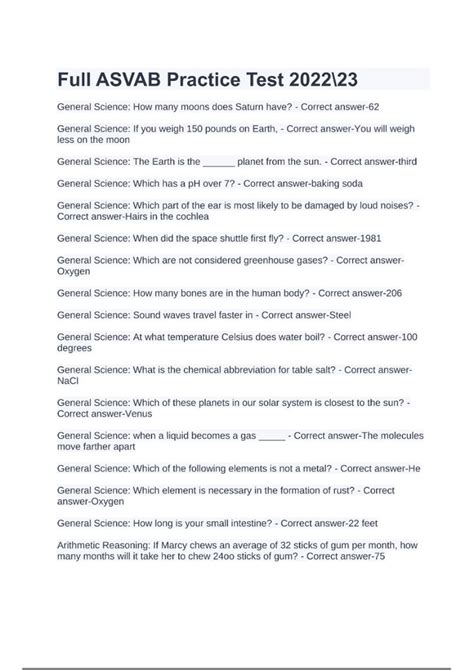 Full ASVAB Practice Test 2022\23

General Science: How many moons does Saturn have? - Correct answer-62

General Science: If you weigh 150 pounds on Earth, - Correct answer-You will weigh less on the moon

General Science: The Earth is the ______ planet from the sun. - Correct answer-third

General Science: Which has a pH over 7? - Correct answer-baking soda

General Science: Which part of the ear is most likely to be damaged by loud noises? - Correct answer-Hairs in the cochlea

General Science: When did the space shuttle first fly? - Correct answer-1981

General Science: Which are not considered greenhouse gases? - Correct answer-Oxygen

General Science: How many bones are in the human body? - Correct answer-206

General Science: Sound waves travel faster in - Correct answer-Steel

General Science: At what temperature Celsius does water boil? - Correct answer-100 degrees

General Science: What is the chemical abbreviation for table salt? - Correct answer-NaCl

General Science: Which of these planets in our solar system is closest to the sun? - Correct answer-Venus

General Science: when a liquid becomes a gas _____ - Correct answer-The molecules move farther apart

General Science: Which of the following elements is not a metal? - Correct answer-He

General Science: Which element is necessary in the formation of rust? - Correct answer-Oxygen

General Science: How long is your small intestine? - Correct answer-22 feet

Arithmetic Reasoning: If Marcy chews an average of 32 sticks of gum per month, how many months will it take her to chew 24oo sticks of gum? - Correct answer-75